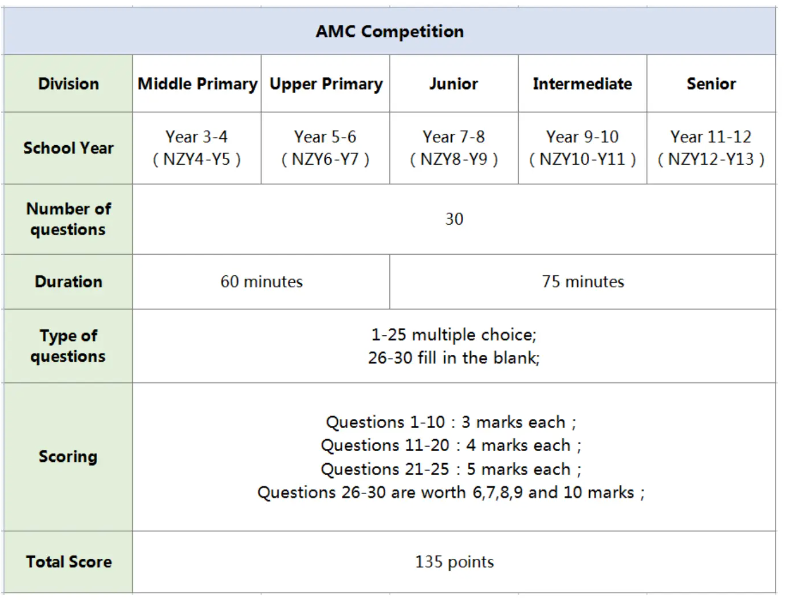 | AMC Competition | | | | | |
|---|---|---|---|---|---|
| Division | Middle Primary | Upper Primary | Junior | Intermediate | Senior |
| School Year | Year 3-4 ( NZY4-Y5 ) | Year 5-6 ( NZY6-Y7 ) | Year 7-8 ( NZY8-Y9 ) | Year 9-10 ( NZY10-Y11 ) | Year 11-12 ( NZY12-Y13 ) |
| Number of questions | 30 | | | | |
| Duration | 60 minutes | | 75 minutes | | |
| Type of questions | 1-25 multiple choice; 26-30 fill in the blank; | | | | |
| Scoring | Questions 1-10 : 3 marks each ; Questions 11-20 : 4 marks each ; Questions 21-25 : 5 marks each ; Questions 26-30 are worth 6,7,8,9 and 10 marks ; | | | | |
| Total Score | 135 points | | | | |